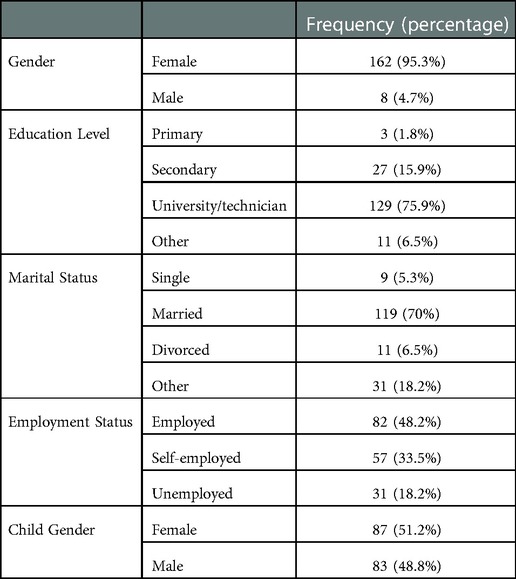 | | | Frequency (percentage) |
|---|---|---|
| Gender | Female | 162 (95.3%) |
| | Male | 8 (4.7%) |
| Education Level | Primary | 3 (1.8%) |
| | Secondary | 27 (15.9%) |
| | University/technician | 129 (75.9%) |
| | Other | 11 (6.5%) |
| Marital Status | Single | 9 (5.3%) |
| | Married | 119 (70%) |
| | Divorced | 11 (6.5%) |
| | Other | 31 (18.2%) |
| Employment Status | Employed | 82 (48.2%) |
| | Self-employed | 57 (33.5%) |
| | Unemployed | 31 (18.2%) |
| Child Gender | Female | 87 (51.2%) |
| | Male | 83 (48.8%) |